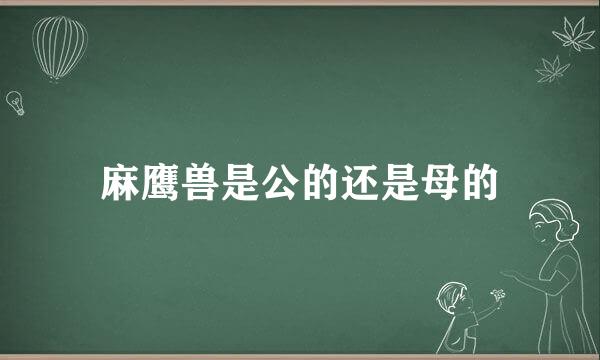 麻鹰兽是公的还是母的